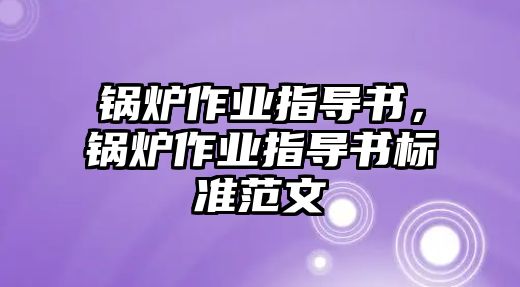 锅炉作业指导书，锅炉作业指导书标准范文